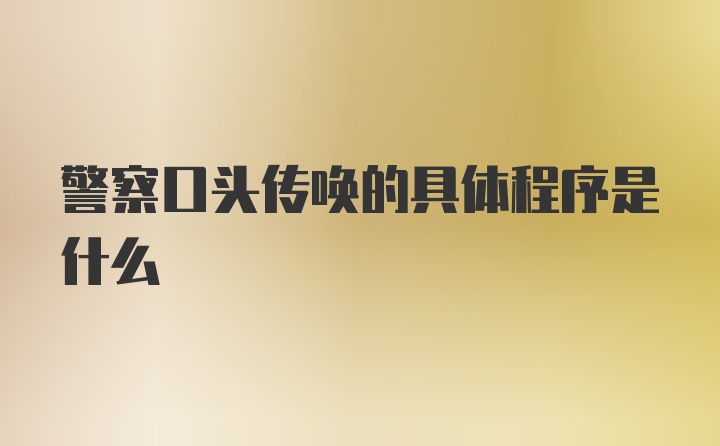 警察口头传唤的具体程序是什么